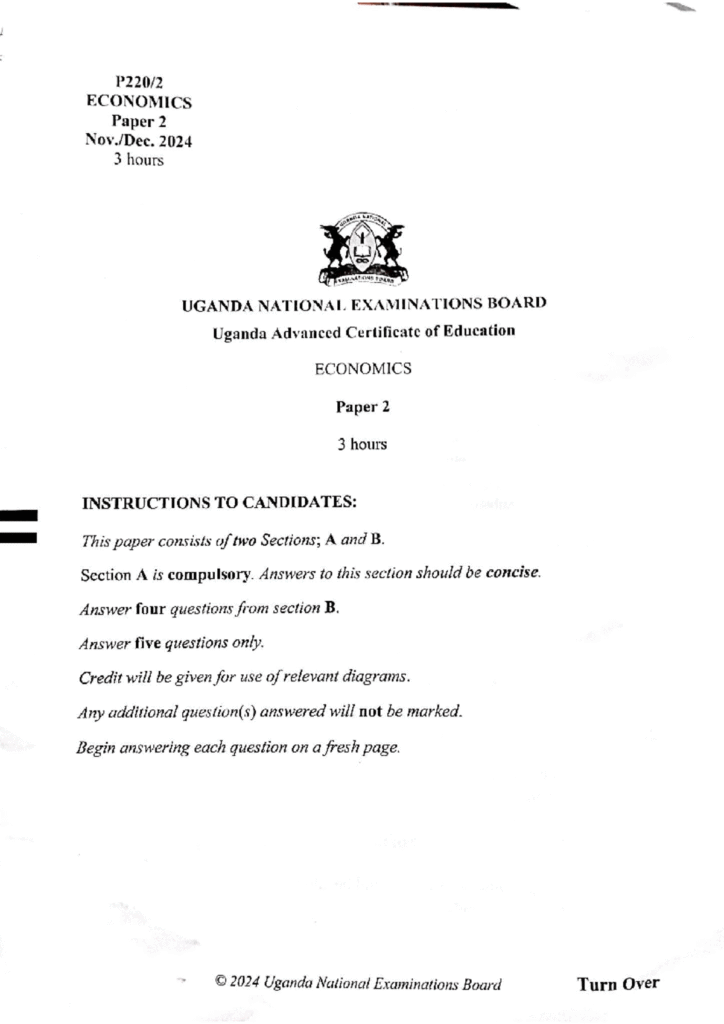 P220/2
ECONOMICS
Paper 2
Nov./Dec. 2024
3 hours

UGANDA NATIONAL EXAMINATIONS BOARD

UGANDA NATIONAL EXAMINATIONS BOARD
Uganda Advanced Certificate of Education

ECONOMICS

Paper 2

3 hours

INSTRUCTIONS TO CANDIDATES:

This paper consists of two Sections; A and B.

Section A is compulsory. Answers to this section should be concise.

Answer four questions from section B.

Answer five questions only.

Credit will be given for use of relevant diagrams.

Any additional question(s) answered will not be marked.

Begin answering each question on a fresh page.

© 2024 Uganda National Examinations Board

Turn Over